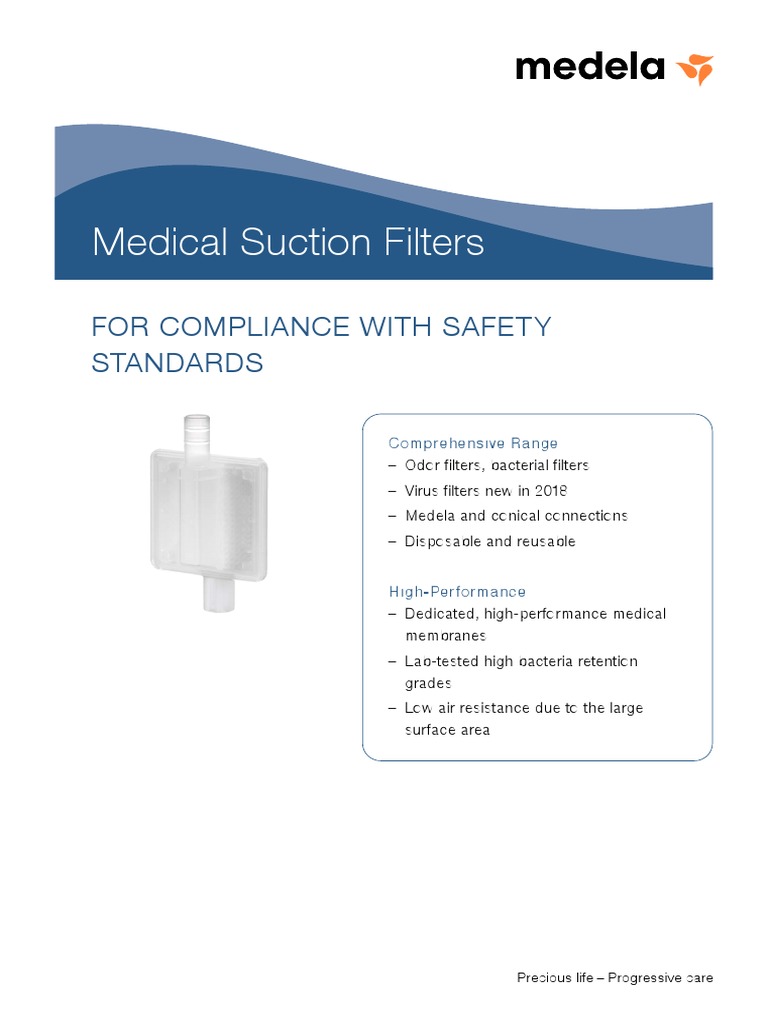 medela

Medical Suction Filters

FOR COMPLIANCE WITH SAFETY STANDARDS

Comprehensive Range
– Odor filters, bacterial filters
– Virus filters new in 2018
– Medela and conical connections
– Disposable and reusable

High-Performance
– Dedicated, high-performance medical membranes
– Lab-tested high bacteria retention grades
– Low air resistance due to the large surface area

Precious life – Progressive care